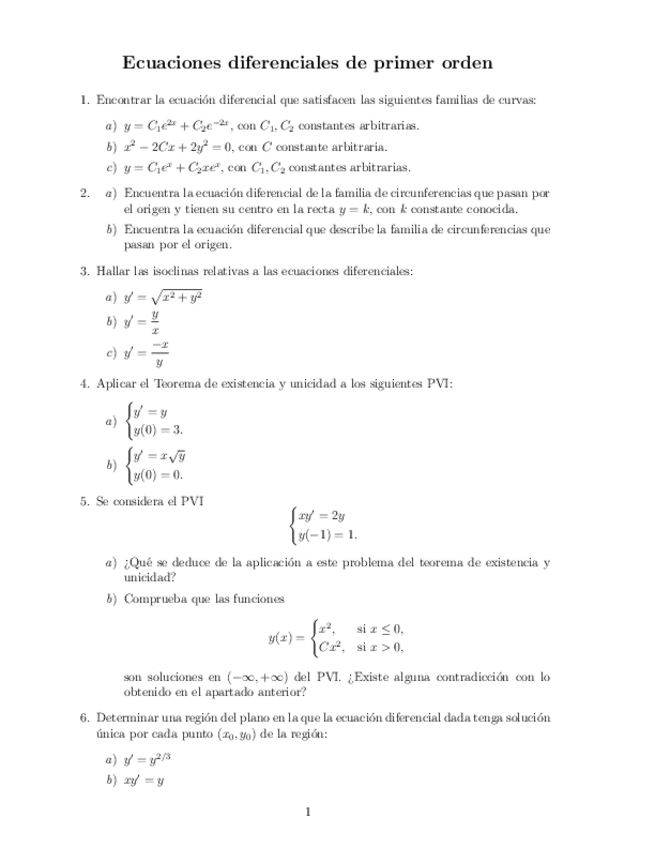 Ecuaciones diferenciales de primer orden

1. Encontrar la ecuación diferencial que satisfacen las siguientes familias de curvas:

a) $y = C_1e^{2x} + C_2e^{-2x}$, con $C_1, C_2$ constantes arbitrarias.

b) $x^2 - 2Cx + 2y^2 = 0$, con $C$ constante arbitraria.

c) $y = C_1e^x + C_2xe^x$, con $C_1, C_2$ constantes arbitrarias.

2. a) Encuentra la ecuación diferencial de la familia de circunferencias que pasan por el origen y tienen su centro en la recta $y = k$, con $k$ constante conocida.

b) Encuentra la ecuación diferencial que describe la familia de circunferencias que pasan por el origen.

3. Hallar las isoclinas relativas a las ecuaciones diferenciales:

a) $y' = \sqrt{x^2 + y^2}$

b) $y' = \frac{y}{x}$

c) $y' = \frac{-x}{y}$

4. Aplicar el Teorema de existencia y unicidad a los siguientes PVI:

a) $\begin{cases} y' = y \\ y(0) = 3. \end{cases}$

b) $\begin{cases} y' = x\sqrt{y} \\ y(0) = 0. \end{cases}$

5. Se considera el PVI
$\begin{cases} xy' = 2y \\ y(-1) = 1. \end{cases}$

a) ¿Qué se deduce de la aplicación a este problema del teorema de existencia y unicidad?

b) Comprueba que las funciones
$y(x) = \begin{cases} x^2, & \text{si } x \leq 0, \\ Cx^2, & \text{si } x > 0, \end{cases}$
son soluciones en $(-\infty, +\infty)$ del PVI. ¿Existe alguna contradicción con lo obtenido en el apartado anterior?

6. Determinar una región del plano en la que la ecuación diferencial dada tenga solución única por cada punto $(x_0, y_0)$ de la región:

a) $y' = y^{2/3}$

b) $xy' = y$

1